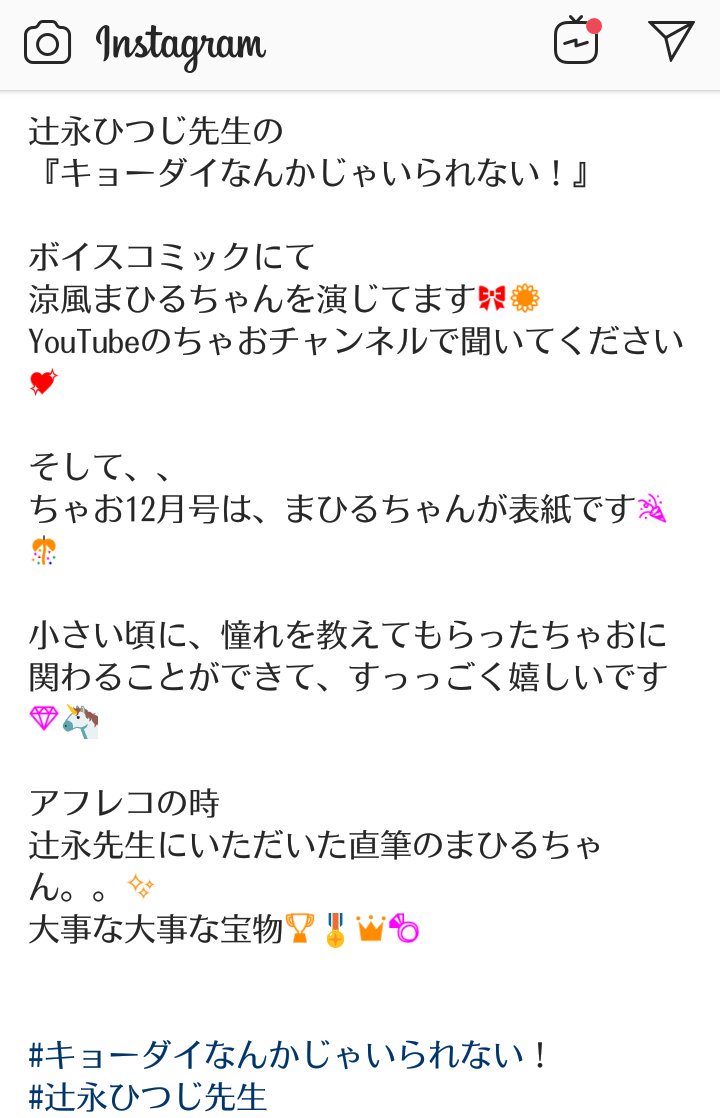 Instagram

辻永ひつじ先生の
『キョーダイなんかじゃいられない！』

ボイスコミックにて
涼風まひるちゃんを演じてます🎀🌼
YouTubeのちゃおチャンネルで聞いてください💘

そして、、
ちゃお12月号は、まひるちゃんが表紙です🎉🎊

小さい頃に、憧れを教えてもらったちゃおに関わることができて、すっっごく嬉しいです💎🦄

アフレコの時
辻永先生にいただいた直筆のまひるちゃん。。✨
大事な大事な宝物🏆🎖👑💍

#キョーダイなんかじゃいられない！
#辻永ひつじ先生